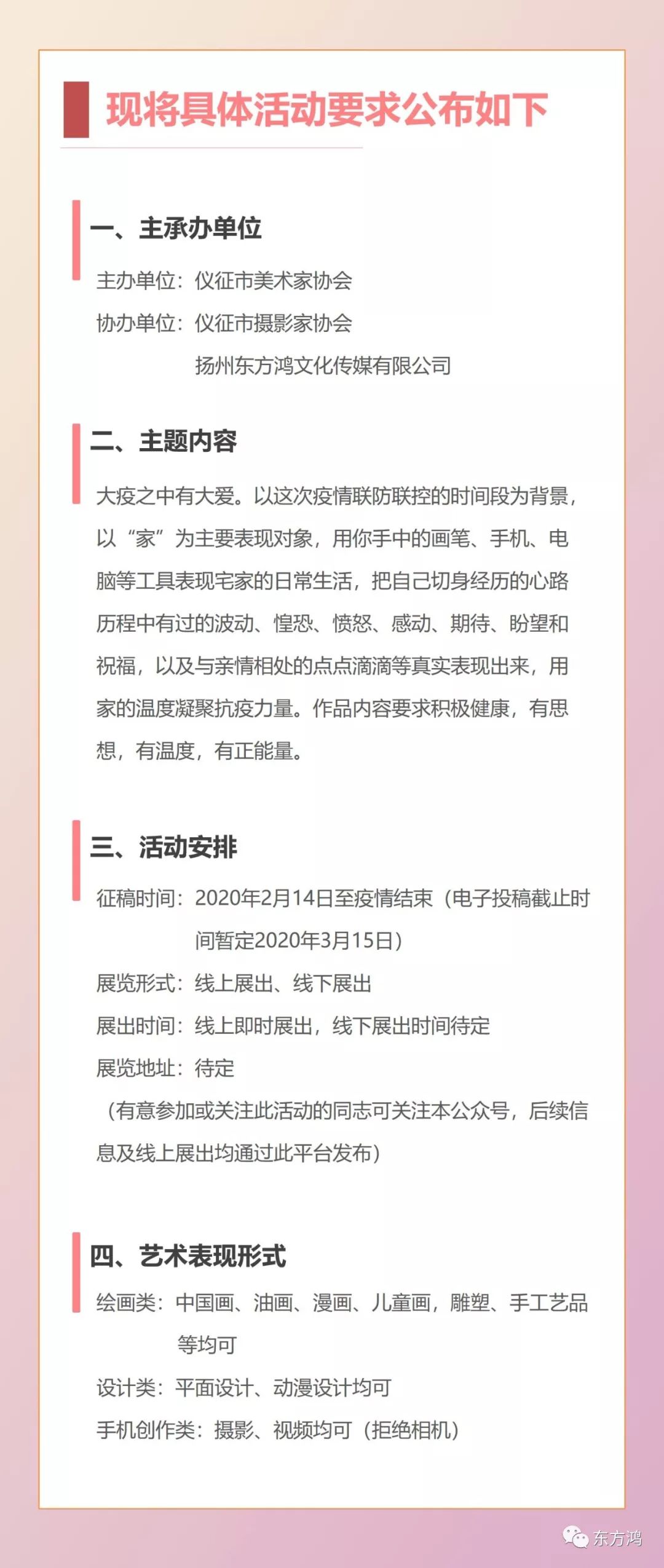 现将具体活动要求公布如下

一、主承办单位

主办单位：仪征市美术家协会
协办单位：仪征市摄影家协会
扬州东方鸿文化传媒有限公司

二、主题内容

大疫之中有大爱。以这次疫情联防联控的时间段为背景，以“家”为主要表现对象，用你手中的画笔、手机、电脑等工具表现宅家的日常生活，把自己切身经历的心路历程中有过的波动、惶恐、愤怒、感动、期待、盼望和祝福，以及与亲情相处的点点滴滴等真实表现出来，用家的温度凝聚抗疫力量。作品内容要求积极健康，有思想，有温度，有正能量。

三、活动安排

征稿时间：2020年2月14日至疫情结束（电子投稿截止时间暂定2020年3月15日）
展览形式：线上展出、线下展出
展出时间：线上即时展出，线下展出时间待定
展览地址：待定
（有意参加或关注此活动的同志可关注本公众号，后续信息及线上展出均通过此平台发布）

四、艺术表现形式

绘画类：中国画、油画、漫画、儿童画，雕塑、手工艺品等均可
设计类：平面设计、动漫设计均可
手机创作类：摄影、视频均可（拒绝相机）

东方鸿